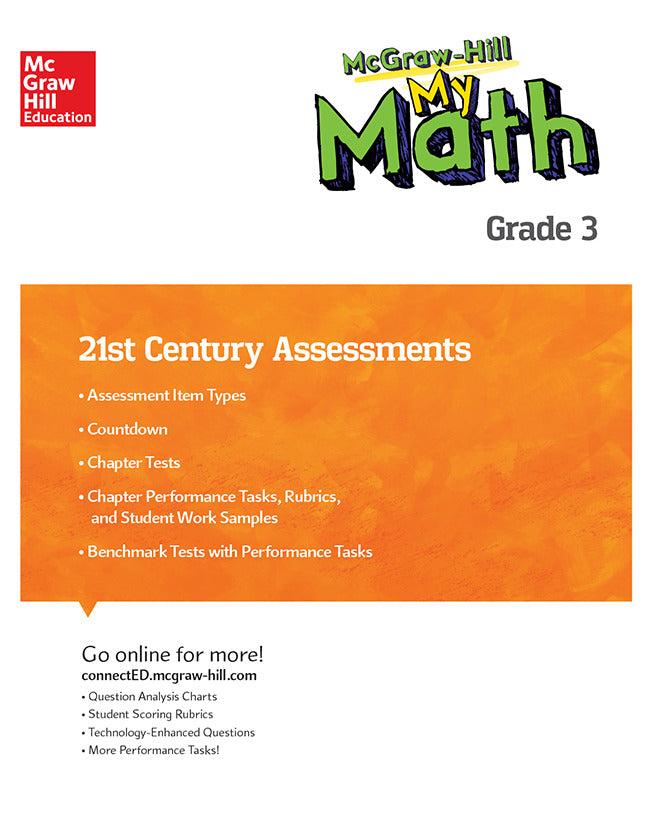 Mc
Graw
Hill
Education

McGraw-Hill
My
Math

Grade 3

21st Century Assessments

• Assessment Item Types

• Countdown

• Chapter Tests

• Chapter Performance Tasks, Rubrics, and Student Work Samples

• Benchmark Tests with Performance Tasks

Go online for more!
connectED.mcgraw-hill.com

• Question Analysis Charts
• Student Scoring Rubrics
• Technology-Enhanced Questions
• More Performance Tasks!